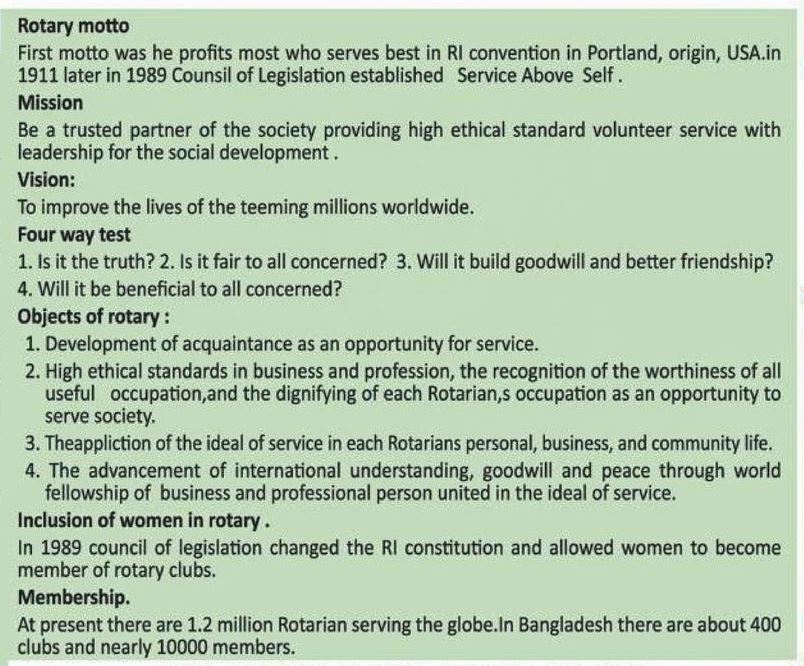 Rotary motto

First motto was he profits most who serves best in RI convention in Portland, origin, USA.in 1911 later in 1989 Counsil of Legislation established Service Above Self .

Mission

Be a trusted partner of the society providing high ethical standard volunteer service with leadership for the social development .

Vision:

To improve the lives of the teeming millions worldwide.

Four way test

1. Is it the truth? 2. Is it fair to all concerned? 3. Will it build goodwill and better friendship? 4. Will it be beneficial to all concerned?

Objects of rotary :

1. Development of acquaintance as an opportunity for service.
2. High ethical standards in business and profession, the recognition of the worthiness of all useful occupation,and the dignifying of each Rotarian,s occupation as an opportunity to serve society.
3. Theappliction of the ideal of service in each Rotarians personal, business, and community life.
4. The advancement of international understanding, goodwill and peace through world fellowship of business and professional person united in the ideal of service.

Inclusion of women in rotary .

In 1989 council of legislation changed the RI constitution and allowed women to become member of rotary clubs.

Membership.

At present there are 1.2 million Rotarian serving the globe.In Bangladesh there are about 400 clubs and nearly 10000 members.